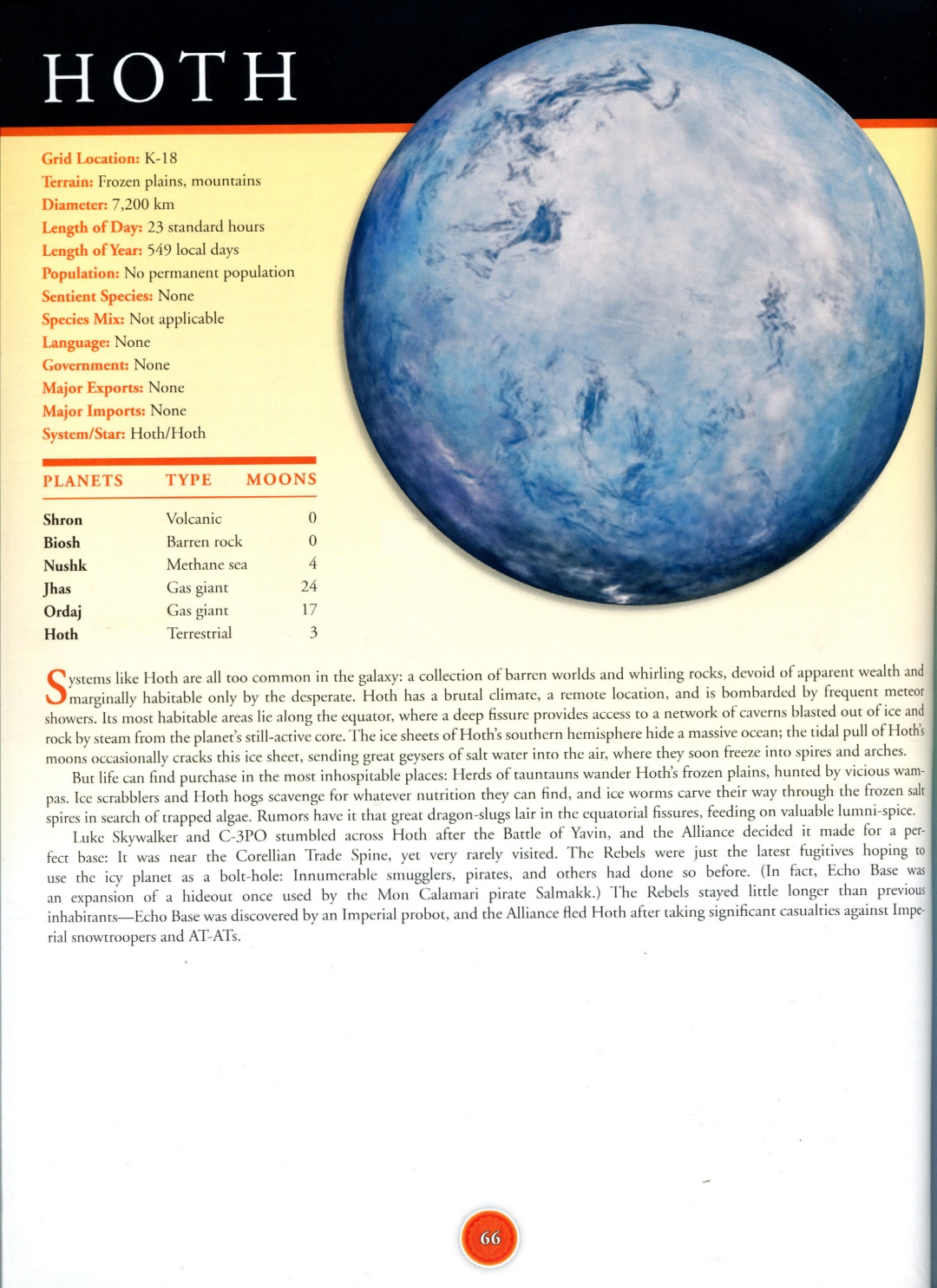 HOTH

Grid Location: K-18
Terrain: Frozen plains, mountains
Diameter: 7,200 km
Length of Day: 23 standard hours
Length of Year: 549 local days
Population: No permanent population
Sentient Species: None
Species Mix: Not applicable
Language: None
Government: None
Major Exports: None
Major Imports: None
System/Star: Hoth/Hoth

| PLANETS | TYPE | MOONS |
|---|---|---|
| Shron | Volcanic | 0 |
| Biosh | Barren rock | 0 |
| Nushk | Methane sea | 4 |
| Jhas | Gas giant | 24 |
| Ordaj | Gas giant | 17 |
| Hoth | Terrestrial | 3 |

Systems like Hoth are all too common in the galaxy: a collection of barren worlds and whirling rocks, devoid of apparent wealth and marginally habitable only by the desperate. Hoth has a brutal climate, a remote location, and is bombarded by frequent meteor showers. Its most habitable areas lie along the equator, where a deep fissure provides access to a network of caverns blasted out of ice and rock by steam from the planet's still-active core. The ice sheets of Hoth's southern hemisphere hide a massive ocean; the tidal pull of Hoth's moons occasionally cracks this ice sheet, sending great geysers of salt water into the air, where they soon freeze into spires and arches.

But life can find purchase in the most inhospitable places: Herds of tauntauns wander Hoth's frozen plains, hunted by vicious wampas. Ice scrabblers and Hoth hogs scavenge for whatever nutrition they can find, and ice worms carve their way through the frozen salt spires in search of trapped algae. Rumors have it that great dragon-slugs lair in the equatorial fissures, feeding on valuable lumni-spice.

Luke Skywalker and C-3PO stumbled across Hoth after the Battle of Yavin, and the Alliance decided it made for a perfect base: It was near the Corellian Trade Spine, yet very rarely visited. The Rebels were just the latest fugitives hoping to use the icy planet as a bolt-hole: Innumerable smugglers, pirates, and others had done so before. (In fact, Echo Base was an expansion of a hideout once used by the Mon Calamari pirate Salmakk.) The Rebels stayed little longer than previous inhabitants—Echo Base was discovered by an Imperial probot, and the Alliance fled Hoth after taking significant casualties against Imperial snowtroopers and AT-ATs.

66